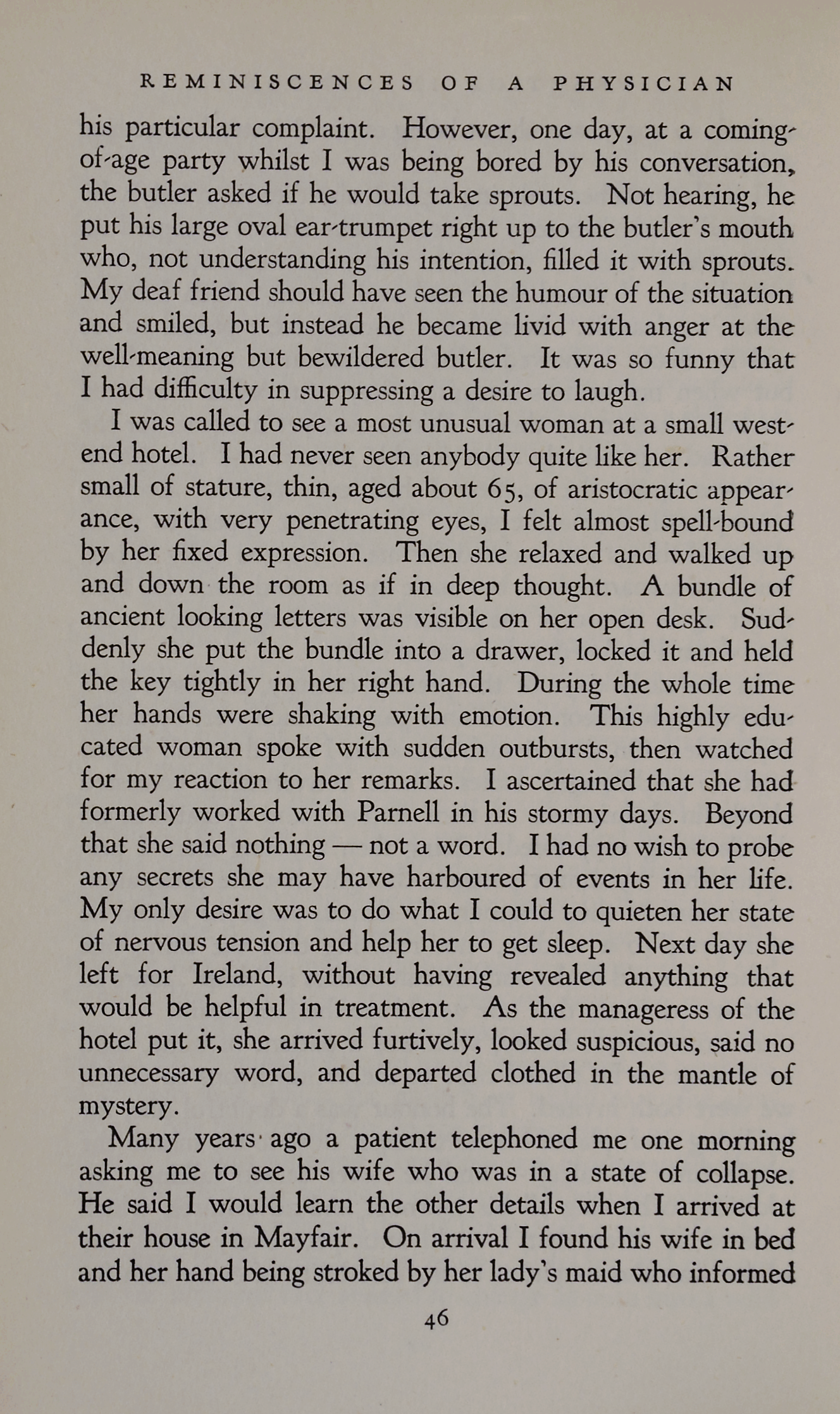 REMINISCENCES OF A PHYSICIAN

his particular complaint. However, one day, at a coming-of-age party whilst I was being bored by his conversation, the butler asked if he would take sprouts. Not hearing, he put his large oval ear-trumpet right up to the butler's mouth who, not understanding his intention, filled it with sprouts. My deaf friend should have seen the humour of the situation and smiled, but instead he became livid with anger at the well-meaning but bewildered butler. It was so funny that I had difficulty in suppressing a desire to laugh.

I was called to see a most unusual woman at a small west-end hotel. I had never seen anybody quite like her. Rather small of stature, thin, aged about 65, of aristocratic appearance, with very penetrating eyes, I felt almost spell-bound by her fixed expression. Then she relaxed and walked up and down the room as if in deep thought. A bundle of ancient looking letters was visible on her open desk. Suddenly she put the bundle into a drawer, locked it and held the key tightly in her right hand. During the whole time her hands were shaking with emotion. This highly educated woman spoke with sudden outbursts, then watched for my reaction to her remarks. I ascertained that she had formerly worked with Parnell in his stormy days. Beyond that she said nothing — not a word. I had no wish to probe any secrets she may have harboured of events in her life. My only desire was to do what I could to quieten her state of nervous tension and help her to get sleep. Next day she left for Ireland, without having revealed anything that would be helpful in treatment. As the manageress of the hotel put it, she arrived furtively, looked suspicious, said no unnecessary word, and departed clothed in the mantle of mystery.

Many years ago a patient telephoned me one morning asking me to see his wife who was in a state of collapse. He said I would learn the other details when I arrived at their house in Mayfair. On arrival I found his wife in bed and her hand being stroked by her lady's maid who informed

46